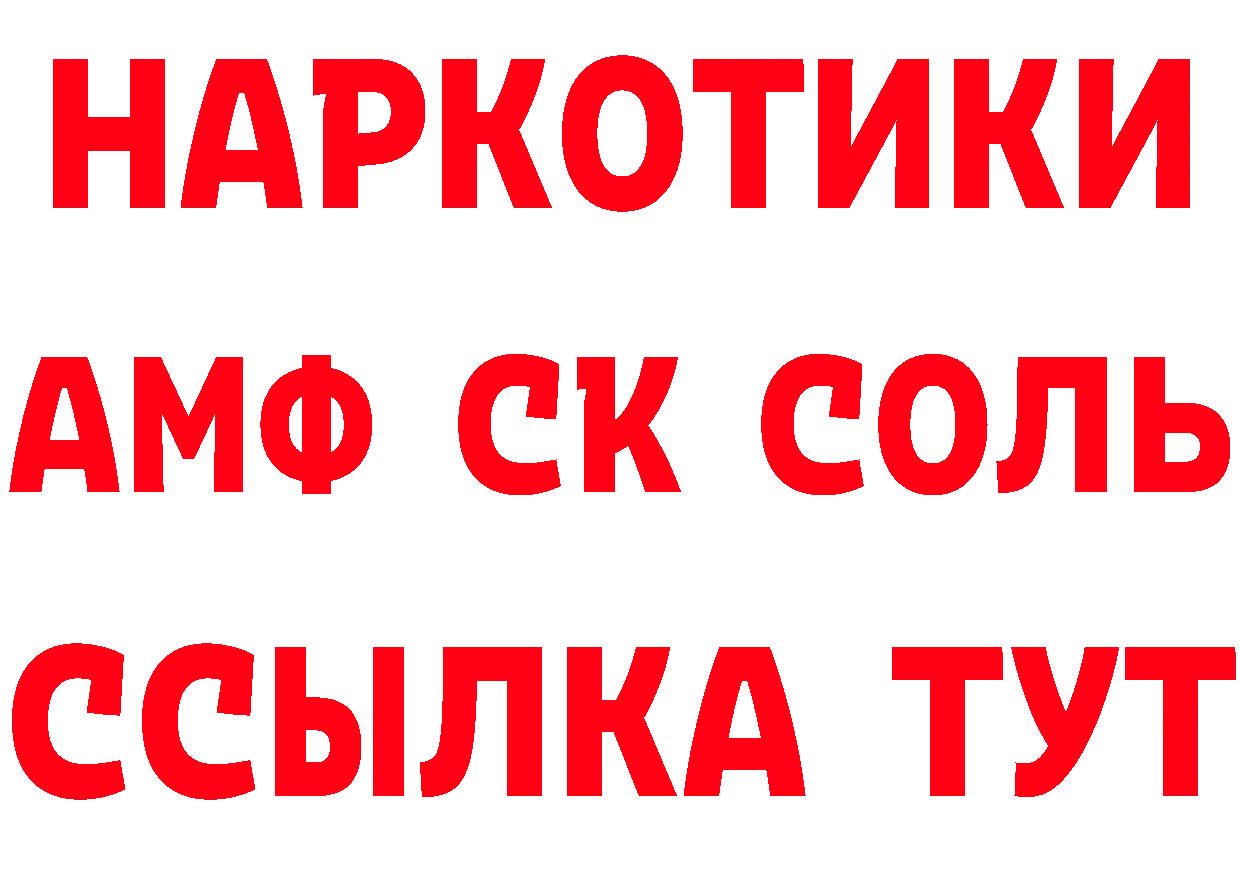 НАРКОТИКИ

АМФ СК СОЛЬ

ССЫЛКА ТУТ